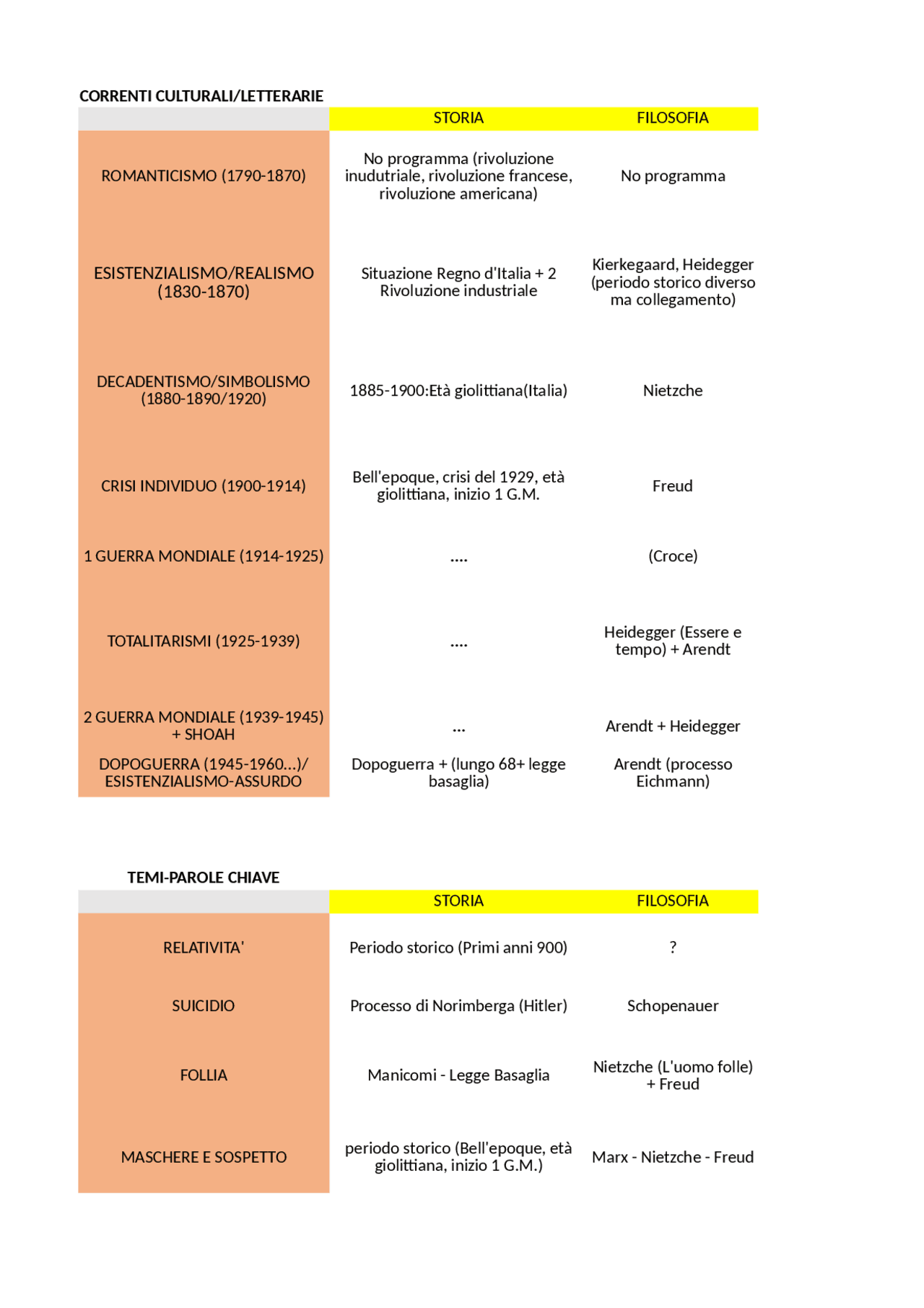 CORRENTI CULTURALI/LETTERARIE

| | STORIA | FILOSOFIA |
|---|---|---|
| ROMANTICISMO (1790-1870) | No programma (rivoluzione inudutriale, rivoluzione francese, rivoluzione americana) | No programma |
| ESISTENZIALISMO/REALISMO (1830-1870) | Situazione Regno d'Italia + 2 Rivoluzione industriale | Kierkegaard, Heidegger (periodo storico diverso ma collegamento) |
| DECADENTISMO/SIMBOLISMO (1880-1890/1920) | 1885-1900:Età giolittiana(Italia) | Nietzche |
| CRISI INDIVIDUO (1900-1914) | Bell'epoque, crisi del 1929, età giolittiana, inizio 1 G.M. | Freud |
| 1 GUERRA MONDIALE (1914-1925) | .... | (Croce) |
| TOTALITARISMI (1925-1939) | .... | Heidegger (Essere e tempo) + Arendt |
| 2 GUERRA MONDIALE (1939-1945) + SHOAH | ... | Arendt + Heidegger |
| DOPOGUERRA (1945-1960...)/ ESISTENZIALISMO-ASSURDO | Dopoguerra + (lungo 68+ legge basaglia) | Arendt (processo Eichmann) |

TEMI-PAROLE CHIAVE

| | STORIA | FILOSOFIA |
|---|---|---|
| RELATIVITA' | Periodo storico (Primi anni 900) | ? |
| SUICIDIO | Processo di Norimberga (Hitler) | Schopenauer |
| FOLLIA | Manicomi - Legge Basaglia | Nietzche (L'uomo folle) + Freud |
| MASCHERE E SOSPETTO | periodo storico (Bell'epoque, età giolittiana, inizio 1 G.M.) | Marx - Nietzche - Freud |